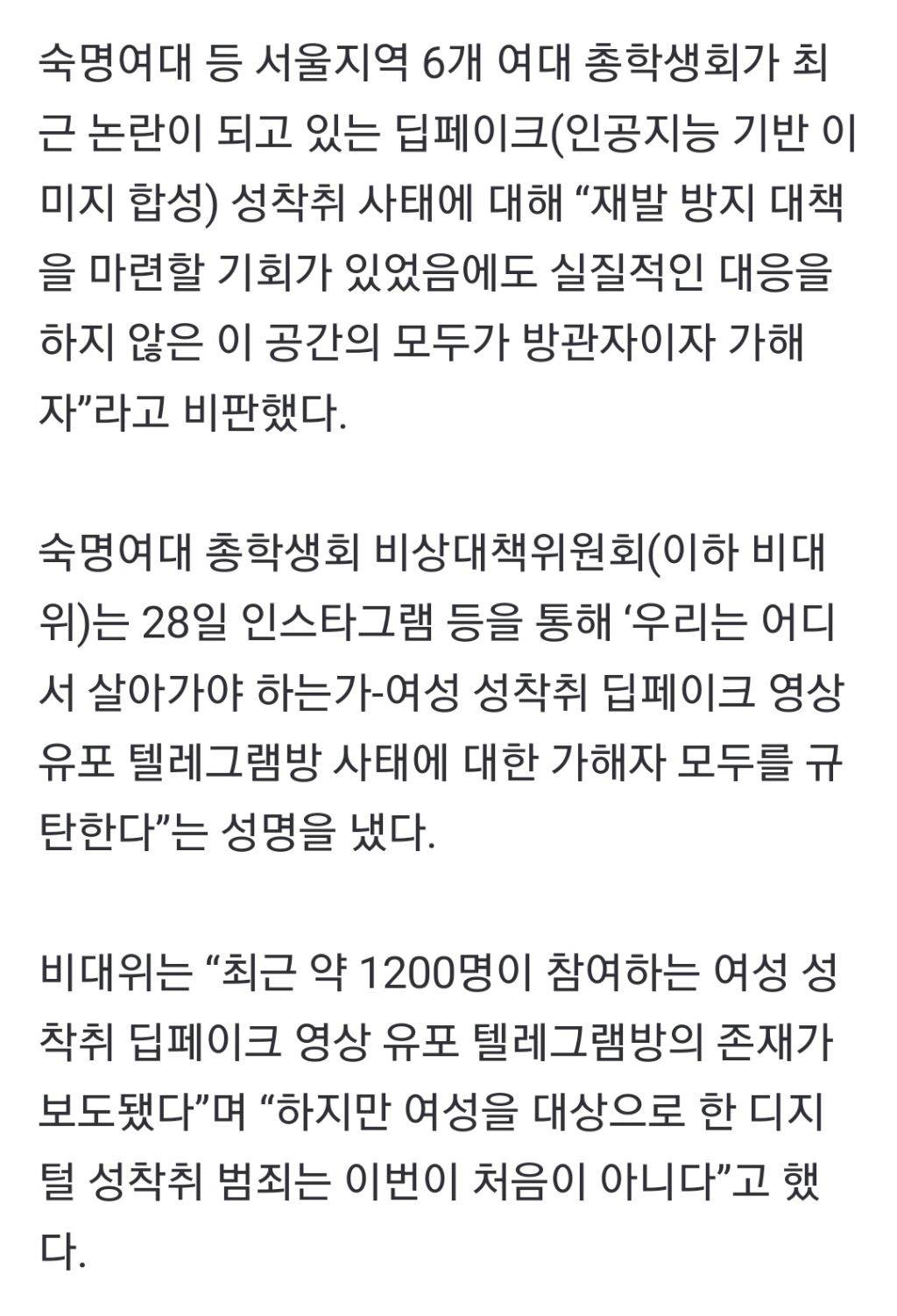 숙명여대 등 서울지역 6개 여대 총학생회가 최근 논란이 되고 있는 딥페이크(인공지능 기반 이미지 합성) 성착취 사태에 대해 “재발 방지 대책을 마련할 기회가 있었음에도 실질적인 대응을 하지 않은 이 공간의 모두가 방관자이자 가해자”라고 비판했다.

숙명여대 총학생회 비상대책위원회(이하 비대위)는 28일 인스타그램 등을 통해 ‘우리는 어디서 살아가야 하는가-여성 성착취 딥페이크 영상 유포 텔레그램방 사태에 대한 가해자 모두를 규탄한다”는 성명을 냈다.

비대위는 “최근 약 1200명이 참여하는 여성 성착취 딥페이크 영상 유포 텔레그램방의 존재가 보도됐다”며 “하지만 여성을 대상으로 한 디지털 성착취 범죄는 이번이 처음이 아니다”고 했다.